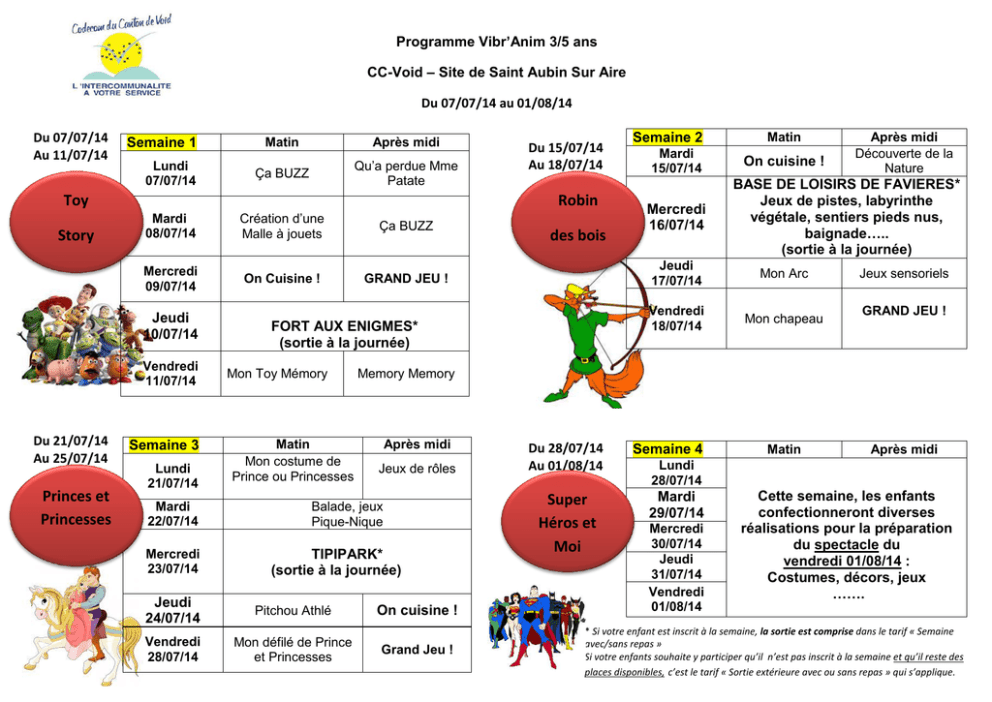 Codecom du Canton de Void

L'INTERCOMMUNALITE A VOTRE SERVICE

Programme Vibr'Anim 3/5 ans

CC-Void – Site de Saint Aubin Sur Aire

Du 07/07/14 au 01/08/14

Du 07/07/14
Au 11/07/14

Toy

Story

| Semaine 1 | Matin | Après midi |
|---|---|---|
| Lundi 07/07/14 | Ça BUZZ | Qu'a perdue Mme Patate |
| Mardi 08/07/14 | Création d'une Malle à jouets | Ça BUZZ |
| Mercredi 09/07/14 | On Cuisine ! | GRAND JEU ! |
| Jeudi 10/07/14 | FORT AUX ENIGMES* (sortie à la journée) | |
| Vendredi 11/07/14 | Mon Toy Mémory | Memory Memory |

Du 15/07/14
Au 18/07/14

Robin

des bois

| Semaine 2 | Matin | Après midi |
|---|---|---|
| Mardi 15/07/14 | On cuisine ! | Découverte de la Nature |
| Mercredi 16/07/14 | BASE DE LOISIRS DE FAVIERES* Jeux de pistes, labyrinthe végétale, sentiers pieds nus, baignade….. (sortie à la journée) | |
| Jeudi 17/07/14 | Mon Arc | Jeux sensoriels |
| Vendredi 18/07/14 | Mon chapeau | GRAND JEU ! |

Du 21/07/14
Au 25/07/14

Princes et Princesses

| Semaine 3 | Matin | Après midi |
|---|---|---|
| Lundi 21/07/14 | Mon costume de Prince ou Princesses | Jeux de rôles |
| Mardi 22/07/14 | Balade, jeux Pique-Nique | |
| Mercredi 23/07/14 | TIPIPARK* (sortie à la journée) | |
| Jeudi 24/07/14 | Pitchou Athlé | On cuisine ! |
| Vendredi 28/07/14 | Mon défilé de Prince et Princesses | Grand Jeu ! |

Du 28/07/14
Au 01/08/14

Super Héros et Moi

| Semaine 4 | Matin | Après midi |
|---|---|---|
| Lundi 28/07/14 | Cette semaine, les enfants confectionneront diverses réalisations pour la préparation du spectacle du vendredi 01/08/14 : Costumes, décors, jeux ……. | |
| Mardi 29/07/14 | | |
| Mercredi 30/07/14 | | |
| Jeudi 31/07/14 | | |
| Vendredi 01/08/14 | | |

* Si votre enfant est inscrit à la semaine, la sortie est comprise dans le tarif « Semaine avec/sans repas »
Si votre enfants souhaite y participer qu'il n'est pas inscrit à la semaine et qu'il reste des places disponibles, c'est le tarif « Sortie extérieure avec ou sans repas » qui s'applique.